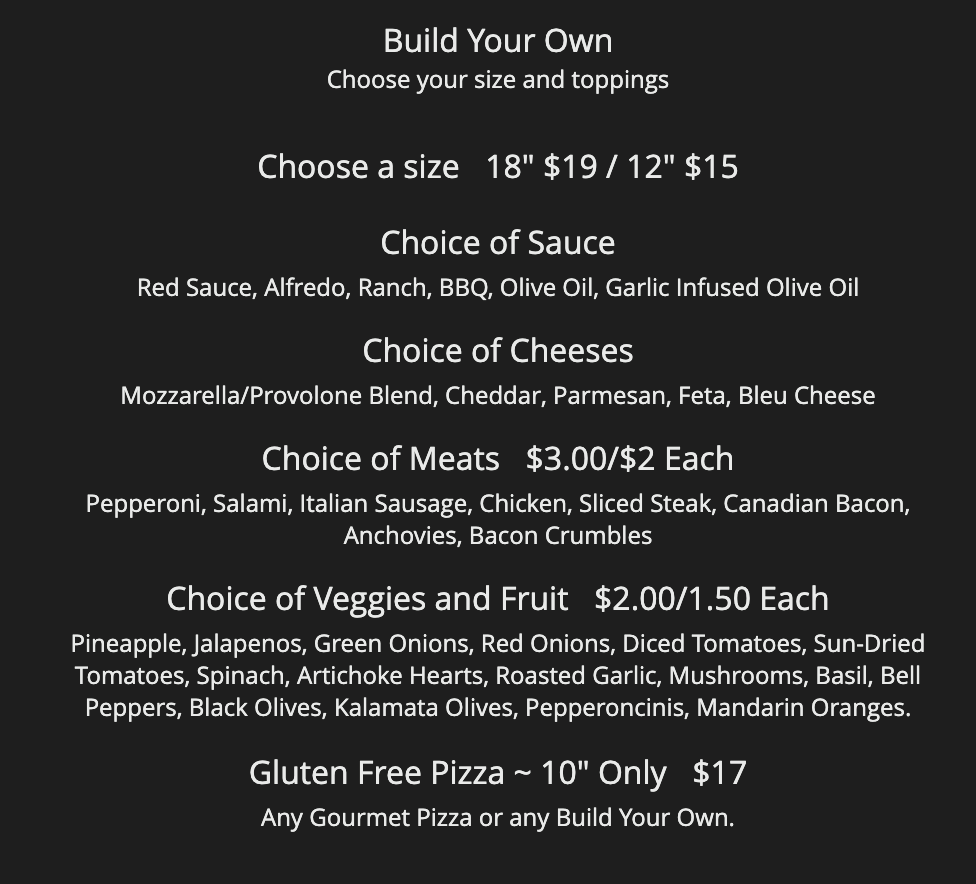 Build Your Own
Choose your size and toppings

Choose a size 18" $19 / 12" $15

Choice of Sauce
Red Sauce, Alfredo, Ranch, BBQ, Olive Oil, Garlic Infused Olive Oil

Choice of Cheeses
Mozzarella/Provolone Blend, Cheddar, Parmesan, Feta, Bleu Cheese

Choice of Meats $3.00/$2 Each
Pepperoni, Salami, Italian Sausage, Chicken, Sliced Steak, Canadian Bacon, Anchovies, Bacon Crumbles

Choice of Veggies and Fruit $2.00/1.50 Each
Pineapple, Jalapenos, Green Onions, Red Onions, Diced Tomatoes, Sun-Dried Tomatoes, Spinach, Artichoke Hearts, Roasted Garlic, Mushrooms, Basil, Bell Peppers, Black Olives, Kalamata Olives, Pepperoncinis, Mandarin Oranges.

Gluten Free Pizza ~ 10" Only $17
Any Gourmet Pizza or any Build Your Own.